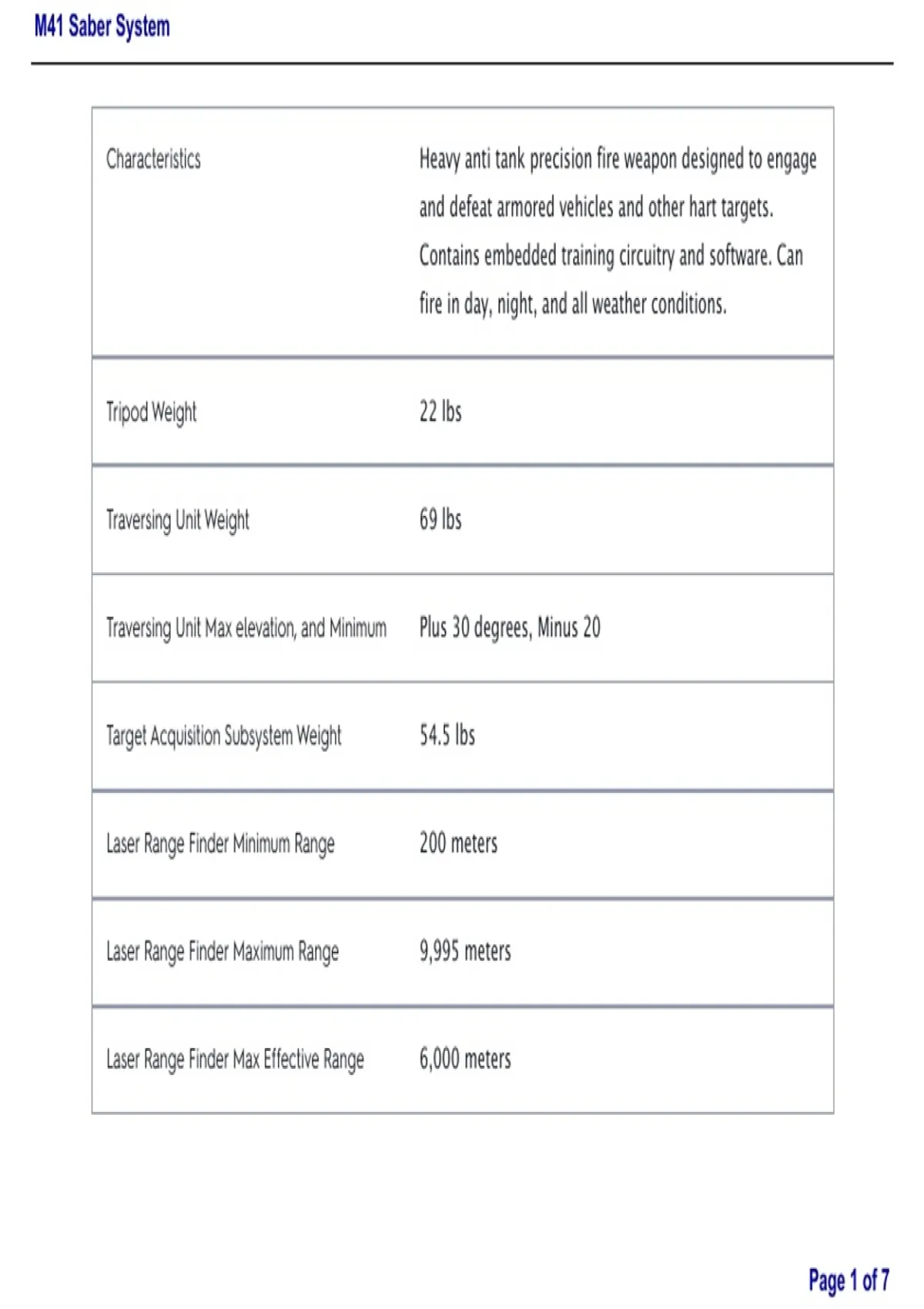 M41 Saber System

| Characteristics | Heavy anti tank precision fire weapon designed to engage and defeat armored vehicles and other hart targets. Contains embedded training circuitry and software. Can fire in day, night, and all weather conditions. |
|---|---|
| Tripod Weight | 22 lbs |
| Traversing Unit Weight | 69 lbs |
| Traversing Unit Max elevation, and Minimum | Plus 30 degrees, Minus 20 |
| Target Acquisition Subsystem Weight | 54.5 lbs |
| Laser Range Finder Minimum Range | 200 meters |
| Laser Range Finder Maximum Range | 9,995 meters |
| Laser Range Finder Max Effective Range | 6,000 meters |

Page 1 of 7